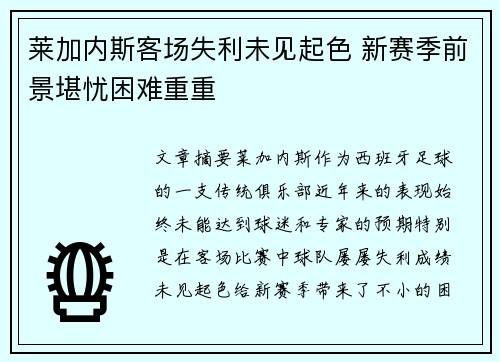 莱加内斯客场失利未见起色 新赛季前景堪忧困难重重

文章摘要莱加内斯作为西班牙足球的一支传统俱乐部近年来的表现始终未能达到球迷和专家的预期特别是在客场比赛中球队屡屡失利成绩未见起色给新赛季带来了不小的困